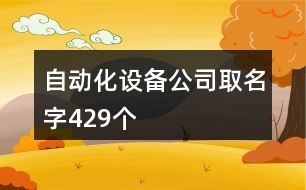 自动化设备公司取名字429个